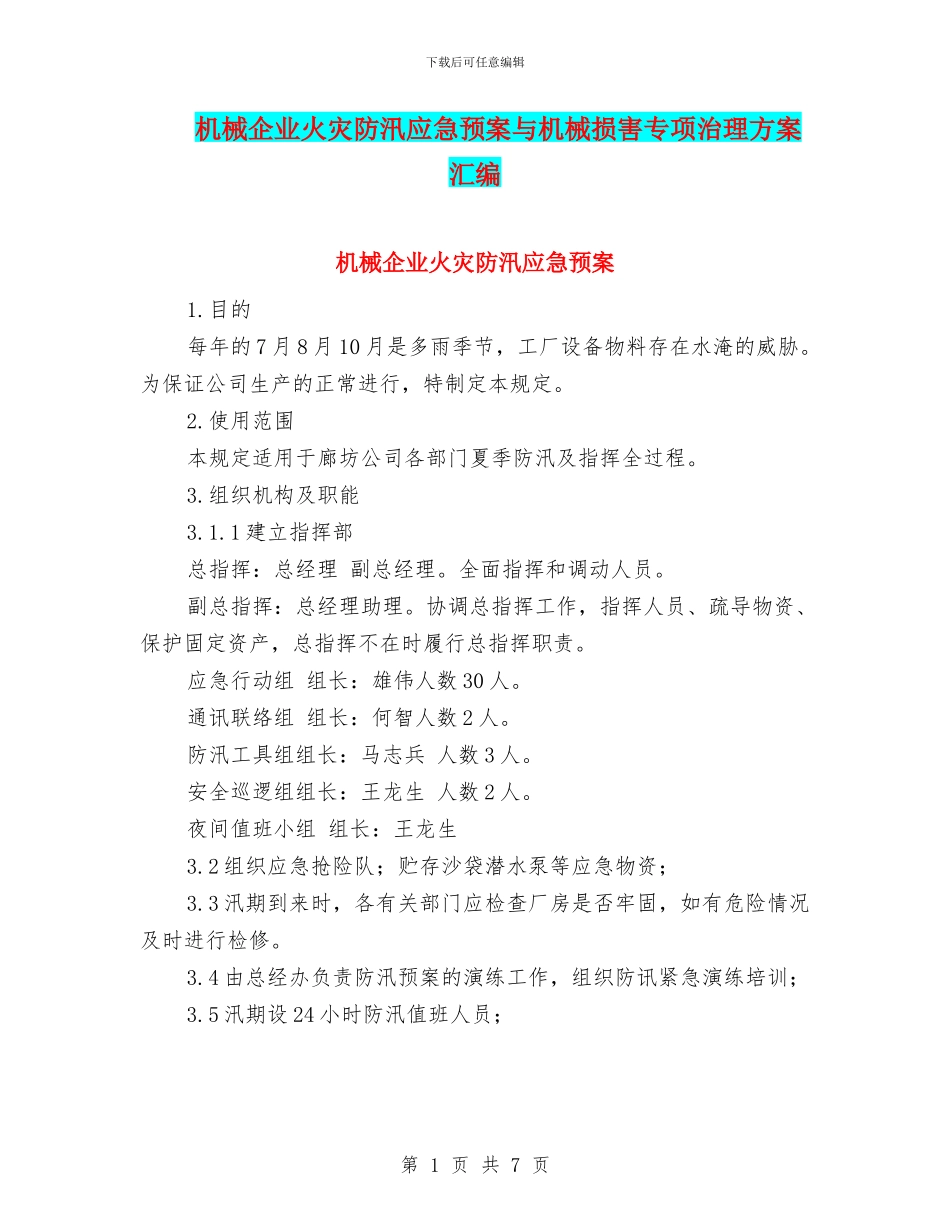 下载后可任意编辑

机械企业火灾防汛应急预案与机械损害专项治理方案汇编

机械企业火灾防汛应急预案

1.目的

每年的7月8月10月是多雨季节，工厂设备物料存在水淹的威胁。为保证公司生产的正常进行，特制定本规定。

2.使用范围

本规定适用于廊坊公司各部门夏季防汛及指挥全过程。

3.组织机构及职能

3.1.1建立指挥部

总指挥：总经理 副总经理。全面指挥和调动人员。

副总指挥：总经理助理。协调总指挥工作，指挥人员、疏导物资、保护固定资产，总指挥不在时履行总指挥职责。

应急行动组 组长：雄伟人数30人。

通讯联络组 组长：何智人数2人。

防汛工具组组长：马志兵 人数3人。

安全巡逻组组长：王龙生 人数2人。

夜间值班小组 组长：王龙生

3.2组织应急抢险队；贮存沙袋潜水泵等应急物资；

3.3汛期到来时，各有关部门应检查厂房是否牢固，如有危险情况及时进行检修。

3.4由总经办负责防汛预案的演练工作，组织防讯紧急演练培训；

3.5汛期设24小时防汛值班人员；

第 1 页 共 7 页